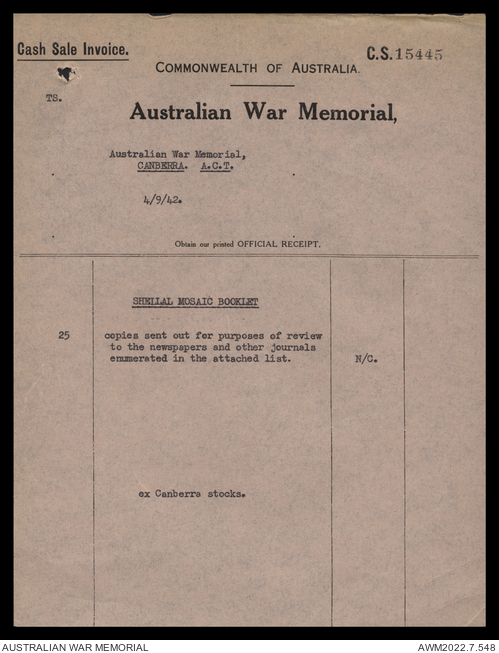 Cash Sale Invoice.

C.S. 15445

COMMONWEALTH OF AUSTRALIA.

TS.

Australian War Memorial,

Australian War Memorial,
CANBERRA. A.C.T.

4/9/42.

Obtain our printed OFFICIAL RECEIPT.

SHELLAL MOSAIC BOOKLET

25 copies sent out for purposes of review to the newspapers and other journals enumerated in the attached list. N/C.

ex Canberra stocks.

AUSTRALIAN WAR MEMORIAL

AWM2022.7.548